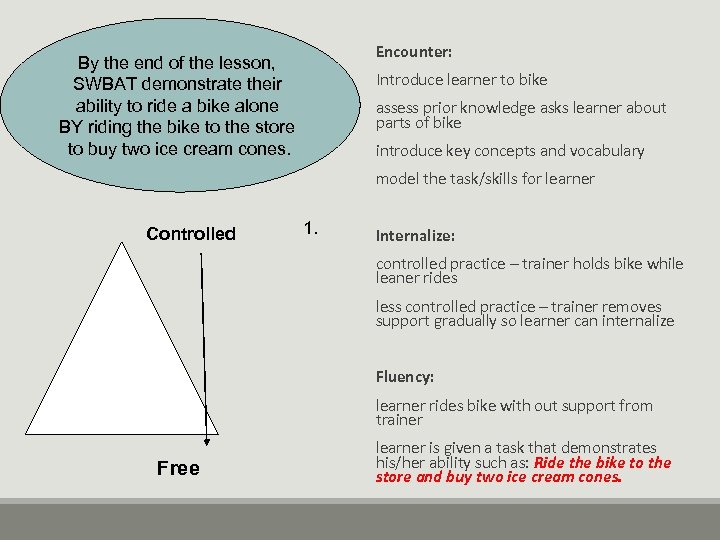 By the end of the lesson, SWBAT demonstrate their ability to ride a bike alone BY riding the bike to the store to buy two ice cream cones.

Controlled

1.

Free

Encounter:

Introduce learner to bike

assess prior knowledge asks learner about parts of bike

introduce key concepts and vocabulary

model the task/skills for learner

Internalize:

controlled practice – trainer holds bike while leaner rides

less controlled practice – trainer removes support gradually so learner can internalize

Fluency:

learner rides bike with out support from trainer

learner is given a task that demonstrates his/her ability such as: Ride the bike to the store and buy two ice cream cones.